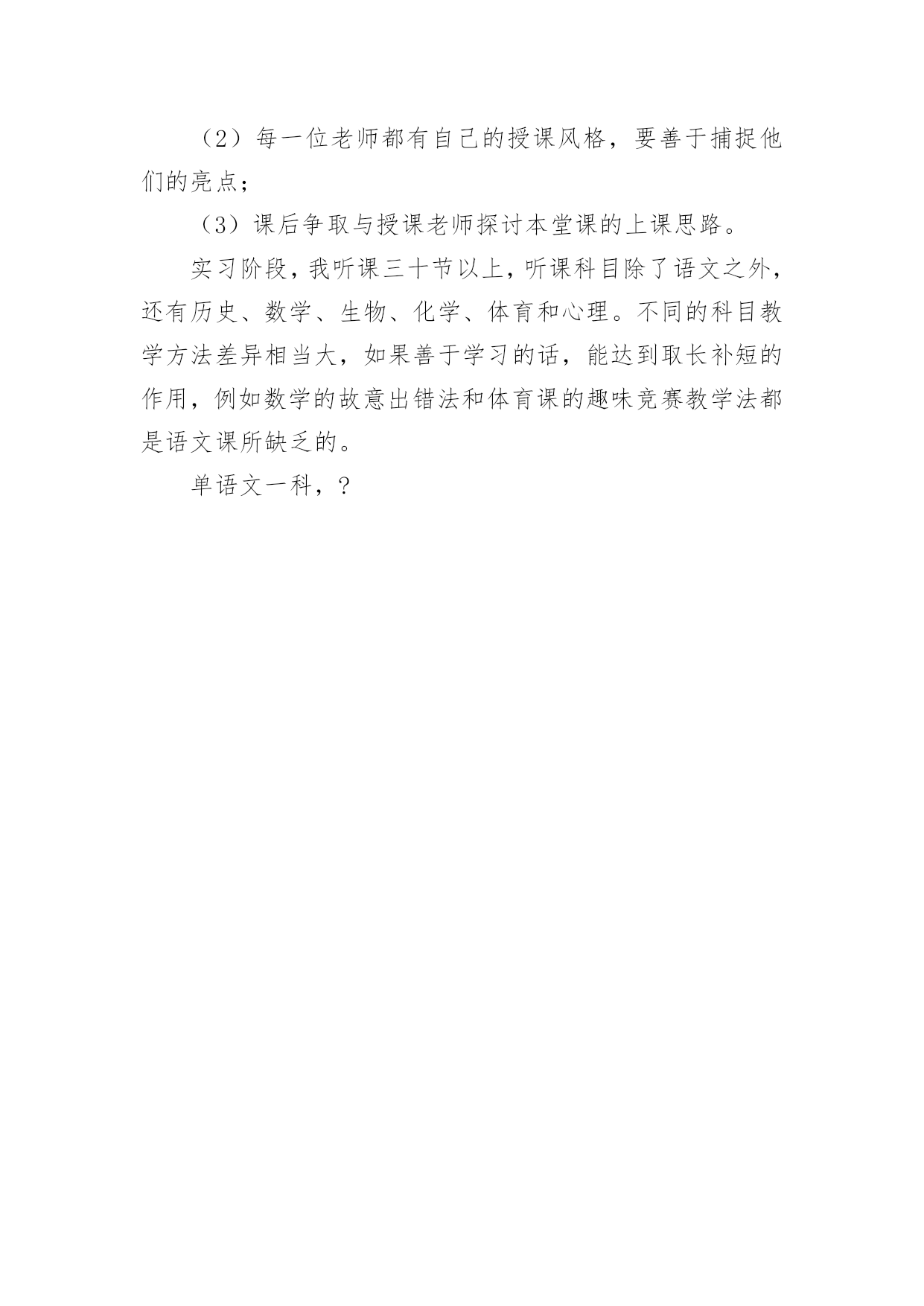 （2）每一位老师都有自己的授课风格，要善于捕捉他们的亮点；

（3）课后争取与授课老师探讨本堂课的上课思路。

实习阶段，我听课三十节以上，听课科目除了语文之外，还有历史、数学、生物、化学、体育和心理。不同的科目教学方法差异相当大，如果善于学习的话，能达到取长补短的作用，例如数学的故意出错法和体育课的趣味竞赛教学法都是语文课所缺乏的。

单语文一科，？